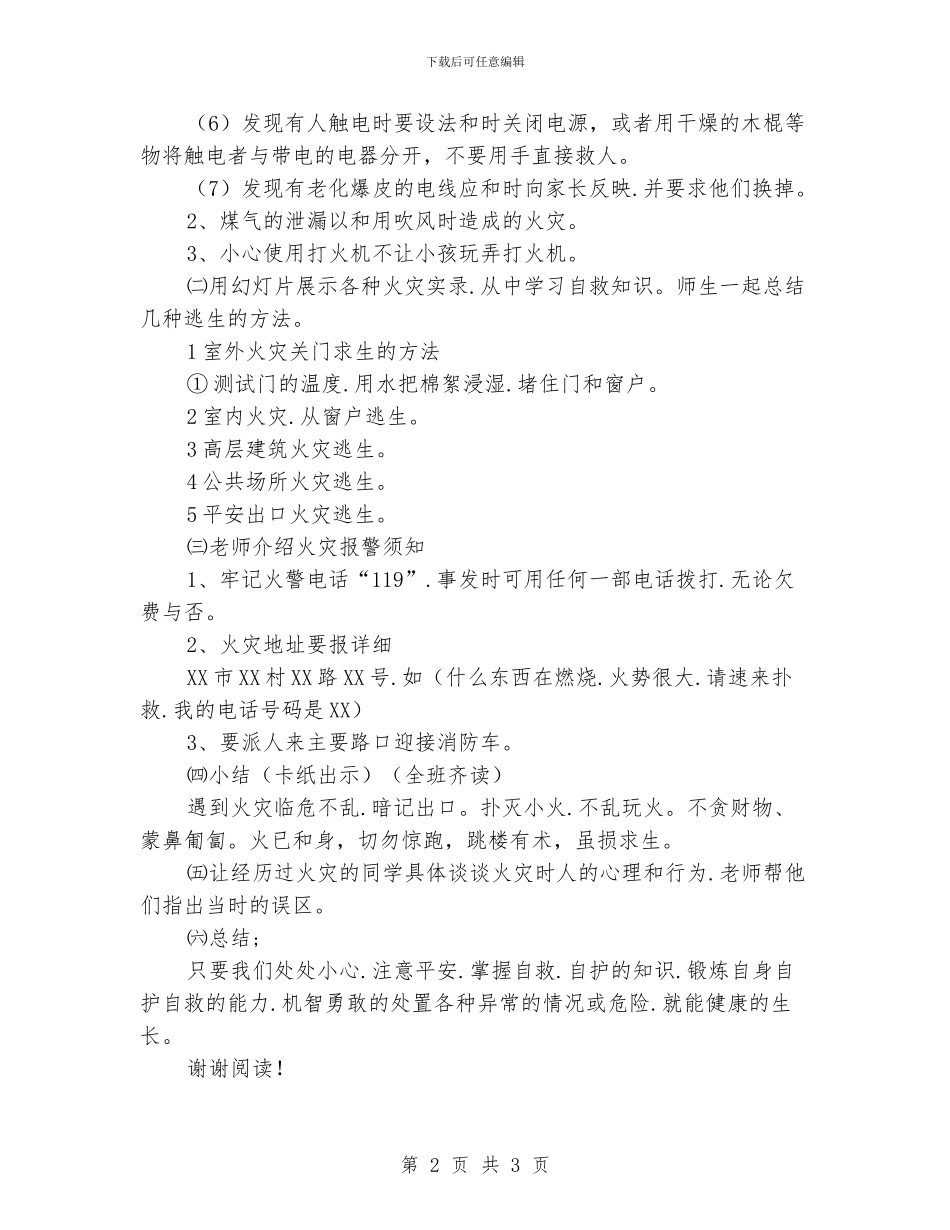 下载后可任意编辑

（6）发现有人触电时要设法和时关闭电源，或者用干燥的木棍等物将触电者与带电的电器分开，不要用手直接救人。

（7）发现有老化爆皮的电线应和时向家长反映.并要求他们换掉。

2、煤气的泄漏以和用吹风时造成的火灾。

3、小心使用打火机不让小孩玩弄打火机。

㈡用幻灯片展示各种火灾实录.从中学习自救知识。师生一起总结几种逃生的方法。

1室外火灾关门求生的方法

①测试门的温度.用水把棉絮浸湿.堵住门和窗户。

2室内火灾.从窗户逃生。

3高层建筑火灾逃生。

4公共场所火灾逃生。

5平安出口火灾逃生。

㈢老师介绍火灾报警须知

1、牢记火警电话“119”.事发时可用任何一部电话拨打.无论欠费与否。

2、火灾地址要报详细

XX市XX村XX路XX号.如（什么东西在燃烧.火势很大.请速来扑救.我的电话号码是XX）

3、要派人来主要路口迎接消防车。

㈣小结（卡纸出示）（全班齐读）

遇到火灾临危不乱.暗记出口。扑灭小火.不乱玩火。不贪财物、蒙鼻匍匐。火已和身，切勿惊跑，跳楼有术，虽损求生。

㈤让经历过火灾的同学具体谈谈火灾时人的心理和行为.老师帮他们指出当时的误区。

㈥总结；

只要我们处处小心.注意平安.掌握自救.自护的知识.锻炼自身自护自救的能力.机智勇敢的处置各种异常的情况或危险.就能健康的生长。

谢谢阅读！

第 2 页 共 3 页